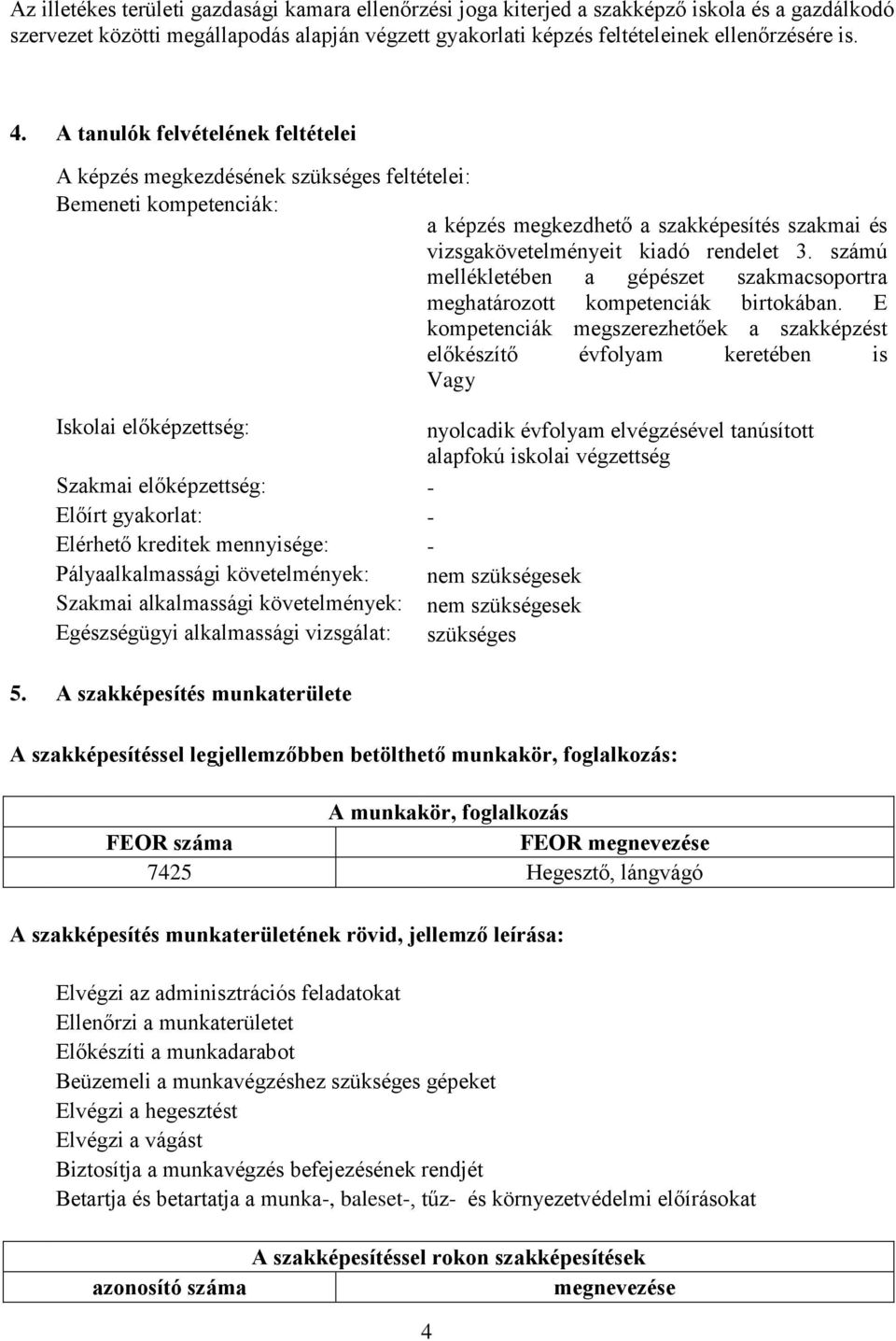 Az illetékes területi gazdasági kamara ellenőrzési joga kiterjed a szakképző iskola és a gazdálkodó szervezet közötti megállapodás alapján végzett gyakorlati képzés feltételeinek ellenőrzésére is.

4. A tanulók felvételének feltételei

A képzés megkezdésének szükséges feltételei:
Bemeneti kompetenciák:

a képzés megkezdhető a szakképesítés szakmai és vizsgakövetelményeit kiadó rendelet 3. számú mellékletében a gépészet szakmacsoportra meghatározott kompetenciák birtokában. E kompetenciák megszerezhetőek a szakképzést előkészítő évfolyam keretében is Vagy

Iskolai előképzettség: nyolcadik évfolyam elvégzésével tanúsított alapfokú iskolai végzettség
Szakmai előképzettség: -
Előírt gyakorlat: -
Elérhető kreditek mennyisége: -
Pályaalkalmassági követelmények: nem szükségesek
Szakmai alkalmassági követelmények: nem szükségesek
Egészségügyi alkalmassági vizsgálat: szükséges

5. A szakképesítés munkaterülete

A szakképesítéssel legjellemzőbben betölthető munkakör, foglalkozás:

| A munkakör, foglalkozás | |
|---|---|
| FEOR száma | FEOR megnevezése |
| 7425 | Hegesztő, lángvágó |

A szakképesítés munkaterületének rövid, jellemző leírása:

Elvégzi az adminisztrációs feladatokat
Ellenőrzi a munkaterületet
Előkészíti a munkadarabot
Beüzemeli a munkavégzéshez szükséges gépeket
Elvégzi a hegesztést
Elvégzi a vágást
Biztosítja a munkavégzés befejezésének rendjét
Betartja és betartatja a munka-, baleset-, tűz- és környezetvédelmi előírásokat

| A szakképesítéssel rokon szakképesítések | |
|---|---|
| azonosító száma | megnevezése |

4